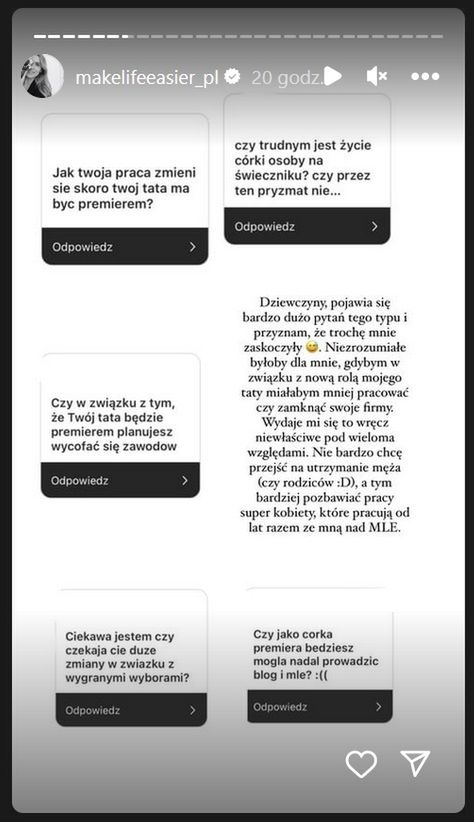 makelifeeasier_pl 20 godz.

Jak twoja praca zmieni sie skoro twoj tata ma byc premierem?

Odpowiedz

czy trudnym jest życie córki osoby na świeczniku? czy przez ten pryzmat nie...

Odpowiedz

Czy w związku z tym, że Twój tata będzie premierem planujesz wycofać się zawodow

Odpowiedz

Dziewczyny, pojawia się bardzo dużo pytań tego typu i przyznam, że trochę mnie zaskoczyły 😅. Niezrozumiałe byłoby dla mnie, gdybym w związku z nową rolą mojego taty miałabym mniej pracować czy zamknąć swoje firmy. Wydaje mi się to wręcz niewłaściwe pod wieloma względami. Nie bardzo chcę przejść na utrzymanie męża (czy rodziców :D), a tym bardziej pozbawiać pracy super kobiety, które pracują od lat razem ze mną nad MLE.

Ciekawa jestem czy czekaja cie duze zmiany w zwiazku z wygranymi wyborami?

Odpowiedz

Czy jako corka premiera bedziesz mogla nadal prowadzic blog i mle? :((

Odpowiedz